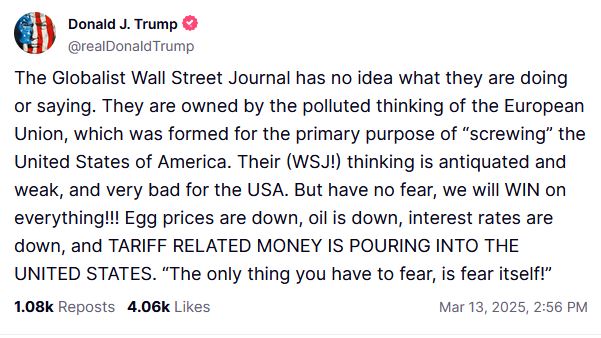 Donald J. Trump
@realDonaldTrump

The Globalist Wall Street Journal has no idea what they are doing or saying. They are owned by the polluted thinking of the European Union, which was formed for the primary purpose of “screwing” the United States of America. Their (WSJ!) thinking is antiquated and weak, and very bad for the USA. But have no fear, we will WIN on everything!!! Egg prices are down, oil is down, interest rates are down, and TARIFF RELATED MONEY IS POURING INTO THE UNITED STATES. “The only thing you have to fear, is fear itself!”

1.08k Reposts 4.06k Likes Mar 13, 2025, 2:56 PM